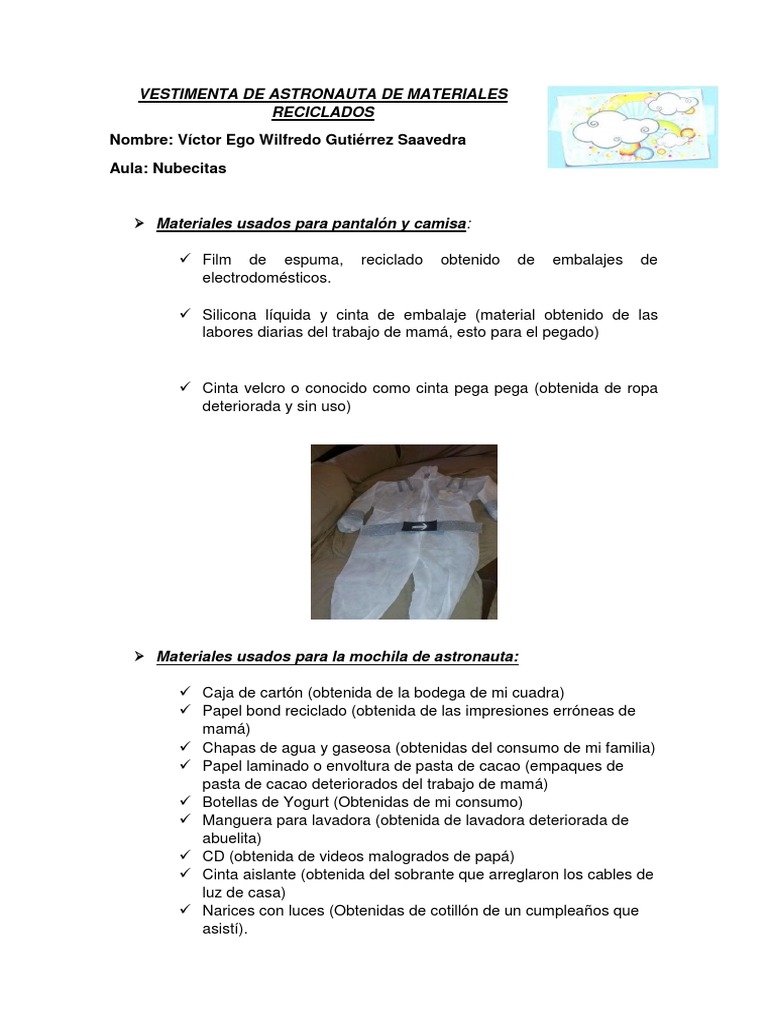 VESTIMENTA DE ASTRONAUTA DE MATERIALES RECICLADOS

Nombre: Víctor Ego Wilfredo Gutiérrez Saavedra

Aula: Nubecitas

➤ Materiales usados para pantalón y camisa:

✓ Film de espuma, reciclado obtenido de embalajes de electrodomésticos.

✓ Silicona líquida y cinta de embalaje (material obtenido de las labores diarias del trabajo de mamá, esto para el pegado)

✓ Cinta velcro o conocido como cinta pega pega (obtenida de ropa deteriorada y sin uso)

➤ Materiales usados para la mochila de astronauta:

✓ Caja de cartón (obtenida de la bodega de mi cuadra)
✓ Papel bond reciclado (obtenida de las impresiones erróneas de mamá)
✓ Chapas de agua y gaseosa (obtenidas del consumo de mi familia)
✓ Papel laminado o envoltura de pasta de cacao (empaques de pasta de cacao deteriorados del trabajo de mamá)
✓ Botellas de Yogurt (Obtenidas de mi consumo)
✓ Manguera para lavadora (obtenida de lavadora deteriorada de abuelita)
✓ CD (obtenida de videos malogrados de papá)
✓ Cinta aislante (obtenida del sobrante que arreglaron los cables de luz de casa)
✓ Narices con luces (Obtenidas de cotillón de un cumpleaños que asistí).